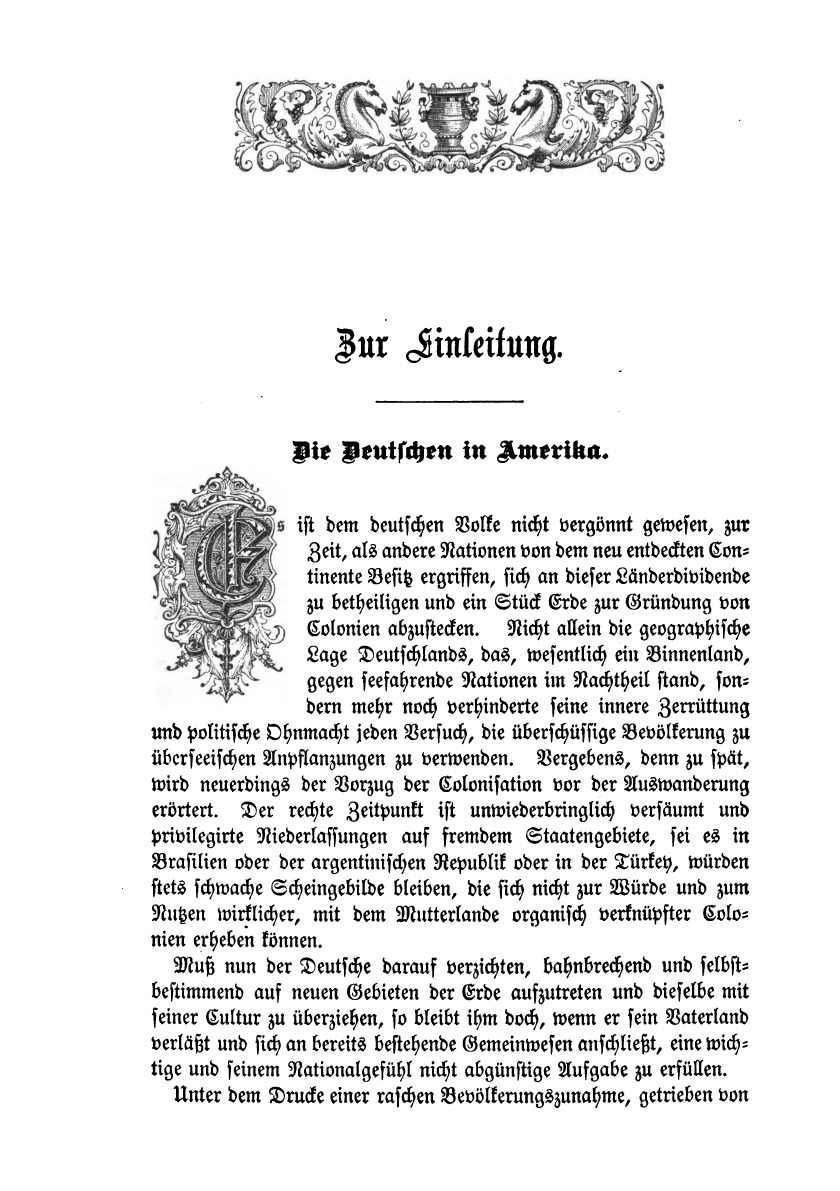 Zur Einleitung.

Die Deutschen in Amerika.

Es ist dem deutschen Volke nicht vergönnt gewesen, zur Zeit, als andere Nationen von dem neu entdeckten Continente Besitz ergriffen, sich an dieser Länderdividende zu betheiligen und ein Stück Erde zur Gründung von Colonien abzustecken. Nicht allein die geographische Lage Deutschlands, das, wesentlich ein Binnenland, gegen seefahrende Nationen im Nachtheil stand, sondern mehr noch verhinderte seine innere Zerrüttung und politische Ohnmacht jeden Versuch, die überschüssige Bevölkerung zu überseeischen Anpflanzungen zu verwenden. Vergebens, denn zu spät, wird neuerdings der Vorzug der Colonisation vor der Auswanderung erörtert. Der rechte Zeitpunkt ist unwiederbringlich versäumt und privilegirte Niederlassungen auf fremdem Staatengebiete, sei es in Brasilien oder der argentinischen Republik oder in der Türkey, würden stets schwache Scheingebilde bleiben, die sich nicht zur Würde und zum Nutzen wirklicher, mit dem Mutterlande organisch verknüpfter Colonien erheben können.

Muß nun der Deutsche darauf verzichten, bahnbrechend und selbstbestimmend auf neuen Gebieten der Erde aufzutreten und dieselbe mit seiner Cultur zu überziehen, so bleibt ihm doch, wenn er sein Vaterland verläßt und sich an bereits bestehende Gemeinwesen anschließt, eine wichtige und seinem Nationalgefühl nicht abgünstige Aufgabe zu erfüllen.

Unter dem Drucke einer raschen Bevölkerungszunahme, getrieben von